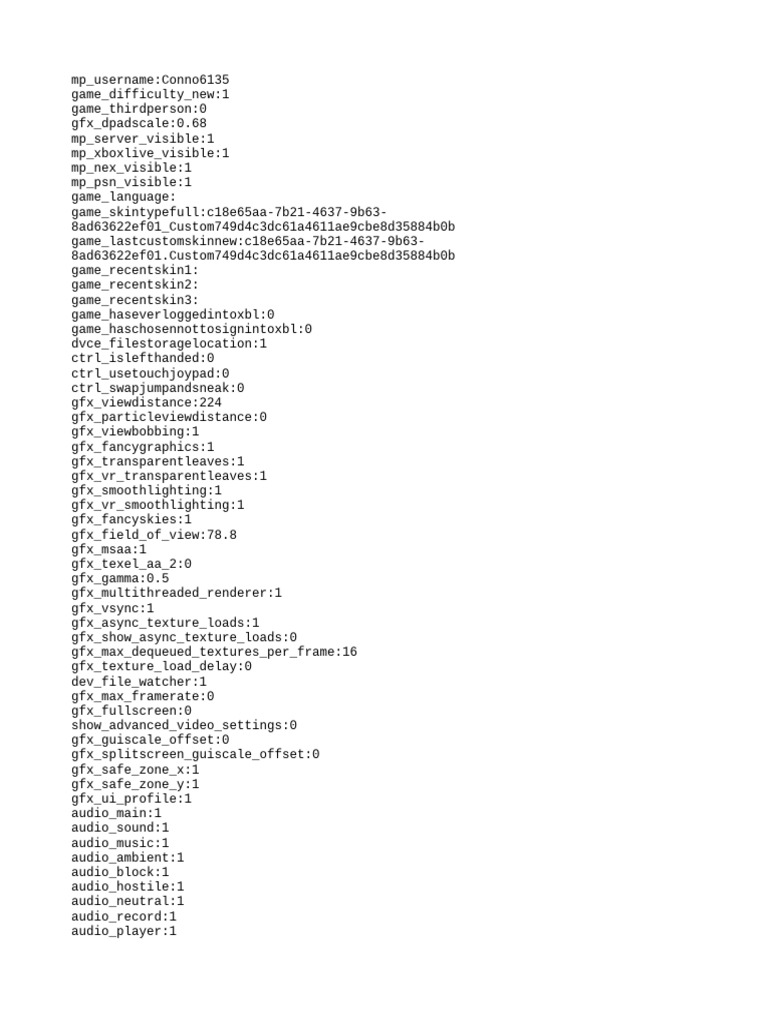 mp_username:Conno6135
game_difficulty_new:1
game_thirdperson:0
gfx_dpadscale:0.68
mp_server_visible:1
mp_xboxlive_visible:1
mp_nex_visible:1
mp_psn_visible:1
game_language:
game_skintypefull:c18e65aa-7b21-4637-9b63-8ad63622ef01_Custom749d4c3dc61a4611ae9cbe8d35884b0b
game_lastcustomskinnew:c18e65aa-7b21-4637-9b63-8ad63622ef01.Custom749d4c3dc61a4611ae9cbe8d35884b0b
game_recentskin1:
game_recentskin2:
game_recentskin3:
game_haseverloggedintoxbl:0
game_haschosennottosignintoxbl:0
dvce_filestoragelocation:1
ctrl_islefthanded:0
ctrl_usetouchjoypad:0
ctrl_swapjumpandsneak:0
gfx_viewdistance:224
gfx_particleviewdistance:0
gfx_viewbobbing:1
gfx_fancygraphics:1
gfx_transparentleaves:1
gfx_vr_transparentleaves:1
gfx_smoothlighting:1
gfx_vr_smoothlighting:1
gfx_fancyskies:1
gfx_field_of_view:78.8
gfx_msaa:1
gfx_texel_aa_2:0
gfx_gamma:0.5
gfx_multithreaded_renderer:1
gfx_vsync:1
gfx_async_texture_loads:1
gfx_show_async_texture_loads:0
gfx_max_dequeued_textures_per_frame:16
gfx_texture_load_delay:0
dev_file_watcher:1
gfx_max_framerate:0
gfx_fullscreen:0
show_advanced_video_settings:0
gfx_guiscale_offset:0
gfx_splitscreen_guiscale_offset:0
gfx_safe_zone_x:1
gfx_safe_zone_y:1
gfx_ui_profile:1
audio_main:1
audio_sound:1
audio_music:1
audio_ambient:1
audio_block:1
audio_hostile:1
audio_neutral:1
audio_record:1
audio_player:1